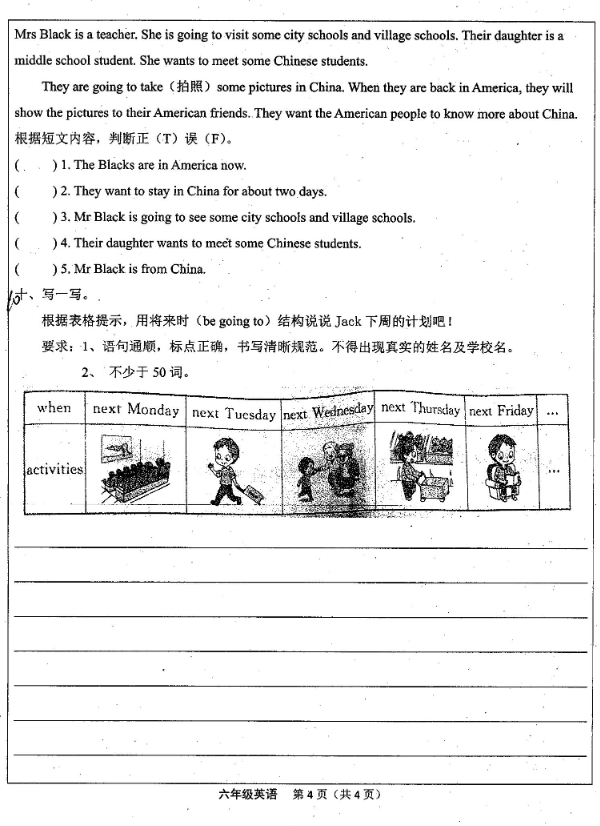 Mrs Black is a teacher. She is going to visit some city schools and village schools. Their daughter is a middle school student. She wants to meet some Chinese students.

They are going to take（拍照）some pictures in China. When they are back in America, they will show the pictures to their American friends. They want the American people to know more about China.

根据短文内容，判断正（T）误（F）。

(　　) 1. The Blacks are in America now.

(　　) 2. They want to stay in China for about two days.

(　　) 3. Mr Black is going to see some city schools and village schools.

(　　) 4. Their daughter wants to meet some Chinese students.

(　　) 5. Mr Black is from China.

10 十、写一写。

根据表格提示，用将来时（be going to）结构说说 Jack 下周的计划吧！

要求：1、语句通顺，标点正确，书写清晰规范。不得出现真实的姓名及学校名。

2、 不少于 50 词。

| when | next Monday | next Tuesday | next Wednesday | next Thursday | next Friday | … |
|---|---|---|---|---|---|---|
| activities | | | | | | … |

六年级英语　第 4 页（共 4 页）